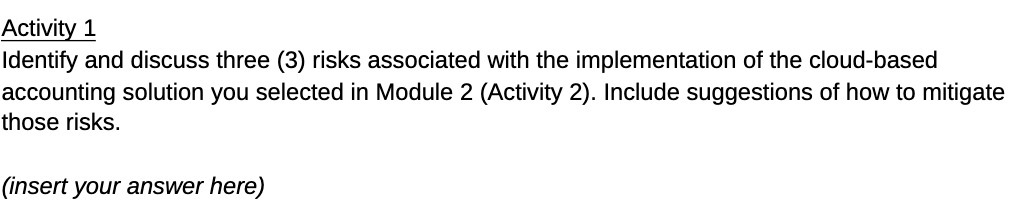 Activity 1
Identify and discuss three (3) risks associated with the implementation of the cloud-based accounting solution you selected in Module 2 (Activity 2). Include suggestions of how to mitigate those risks.

(insert your answer here)